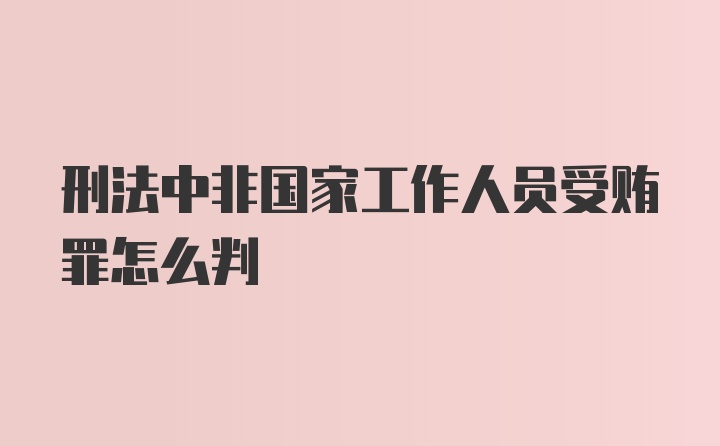 刑法中非国家工作人员受贿罪怎么判